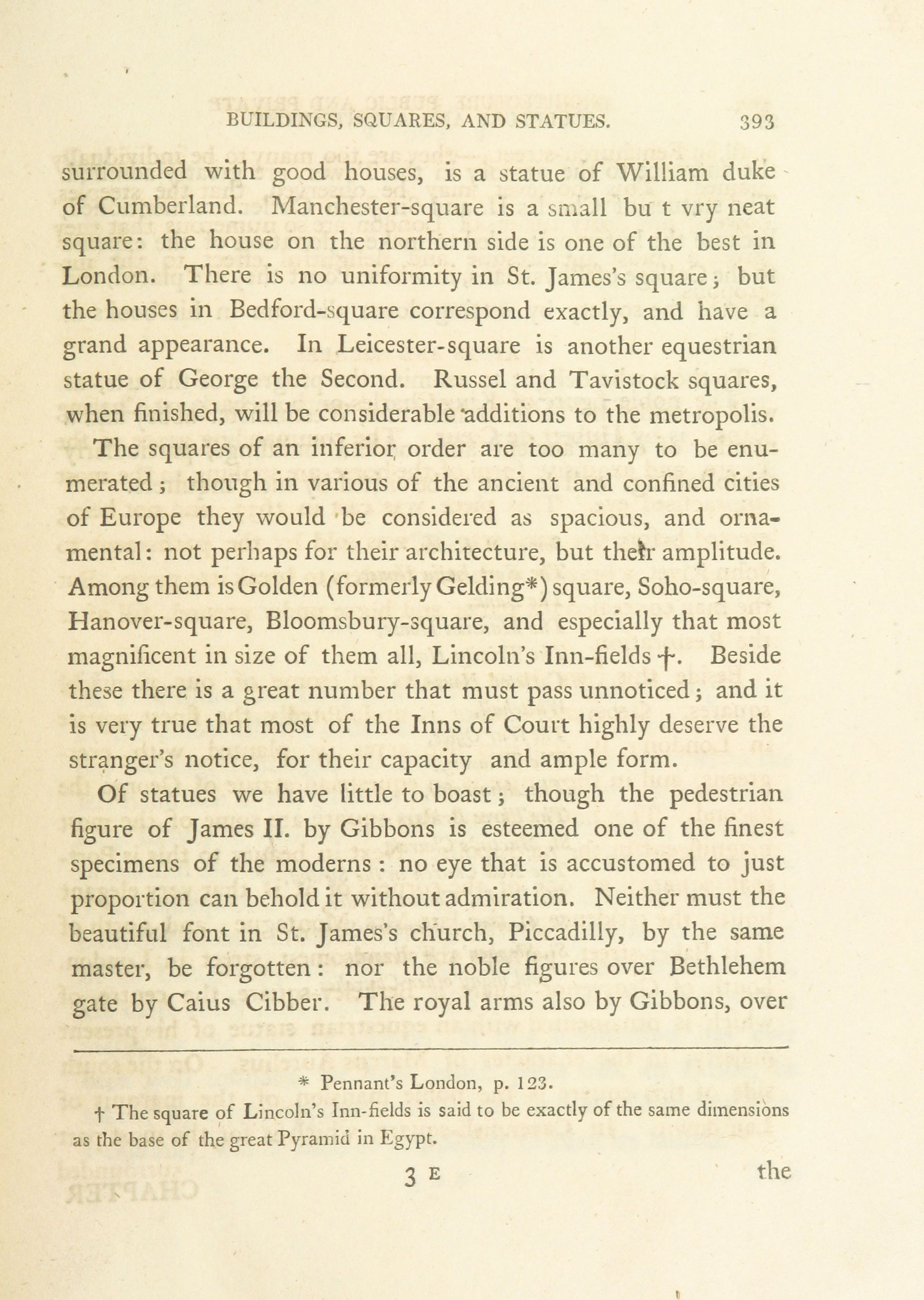 BUILDINGS, SQUARES, AND STATUES. 393

surrounded with good houses, is a statue of William duke of Cumberland. Manchester-square is a small bu t vry neat square: the house on the northern side is one of the best in London. There is no uniformity in St. James's square; but the houses in Bedford-square correspond exactly, and have a grand appearance. In Leicester-square is another equestrian statue of George the Second. Russel and Tavistock squares, when finished, will be considerable additions to the metropolis.

The squares of an inferior order are too many to be enumerated; though in various of the ancient and confined cities of Europe they would be considered as spacious, and ornamental: not perhaps for their architecture, but their amplitude. Among them is Golden (formerly Gelding*) square, Soho-square, Hanover-square, Bloomsbury-square, and especially that most magnificent in size of them all, Lincoln's Inn-fields †. Beside these there is a great number that must pass unnoticed; and it is very true that most of the Inns of Court highly deserve the stranger's notice, for their capacity and ample form.

Of statues we have little to boast; though the pedestrian figure of James II. by Gibbons is esteemed one of the finest specimens of the moderns: no eye that is accustomed to just proportion can behold it without admiration. Neither must the beautiful font in St. James's church, Piccadilly, by the same master, be forgotten: nor the noble figures over Bethlehem gate by Caius Cibber. The royal arms also by Gibbons, over

* Pennant's London, p. 123.

† The square of Lincoln's Inn-fields is said to be exactly of the same dimensions as the base of the great Pyramid in Egypt.

3 E the